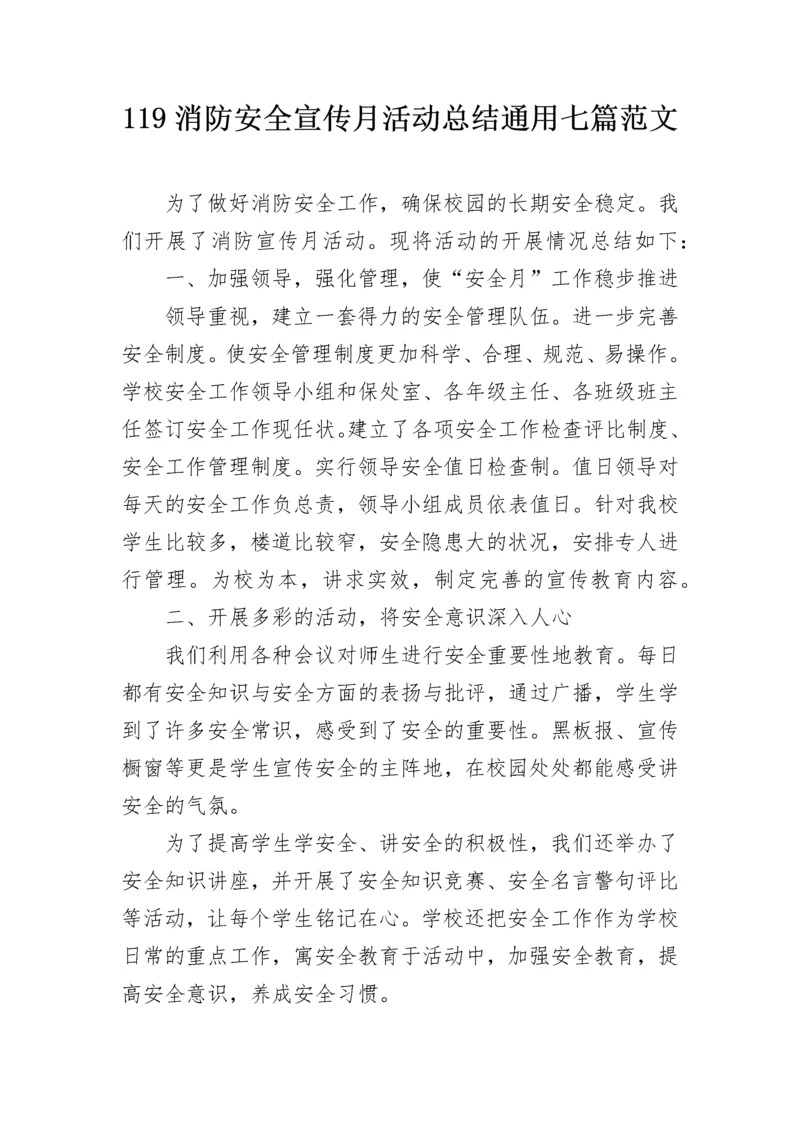 119 消防安全宣传月活动总结通用七篇范文

为了做好消防安全工作，确保校园的长期安全稳定。我们开展了消防宣传月活动。现将活动的开展情况总结如下：

一、加强领导，强化管理，使“安全月”工作稳步推进

领导重视，建立一套得力的安全管理队伍。进一步完善安全制度。使安全管理制度更加科学、合理、规范、易操作。学校安全工作领导小组和保处室、各年级主任、各班级班主任签订安全工作现任状。建立了各项安全工作检查评比制度、安全工作管理制度。实行领导安全值日检查制。值日领导对每天的安全工作负总责，领导小组成员依表值日。针对我校学生比较多，楼道比较窄，安全隐患大的状况，安排专人进行管理。为校为本，讲求实效，制定完善的宣传教育内容。

二、开展多彩的活动，将安全意识深入人心

我们利用各种会议对师生进行安全重要性地教育。每日都有安全知识与安全方面的表扬与批评，通过广播，学生学到了许多安全常识，感受到了安全的重要性。黑板报、宣传橱窗等更是学生宣传安全的主阵地，在校园处处都能感受讲安全的气氛。

为了提高学生学安全、讲安全的积极性，我们还举办了安全知识讲座，并开展了安全知识竞赛、安全名言警句评比等活动，让每个学生铭记在心。学校还把安全工作作为学校日常的重点工作，寓安全教育于活动中，加强安全教育，提高安全意识，养成安全习惯。